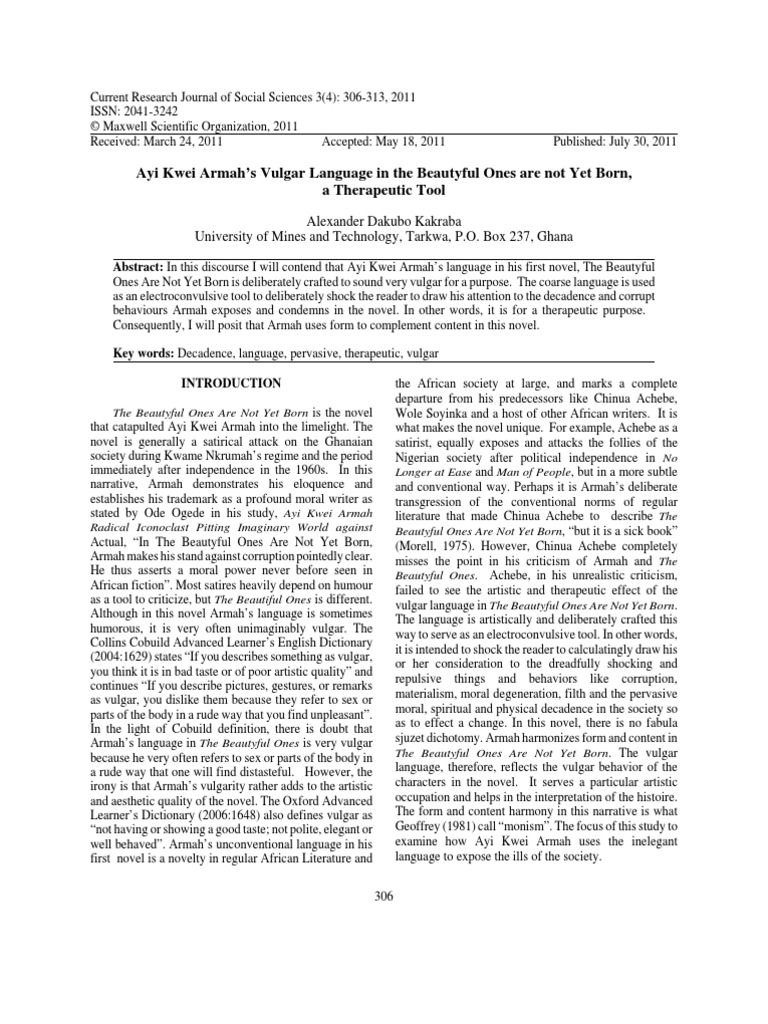 Current Research Journal of Social Sciences 3(4): 306-313, 2011
ISSN: 2041-3242
© Maxwell Scientific Organization, 2011
Received: March 24, 2011 Accepted: May 18, 2011 Published: July 30, 2011

Ayi Kwei Armah's Vulgar Language in the Beautyful Ones are not Yet Born, a Therapeutic Tool

Alexander Dakubo Kakraba
University of Mines and Technology, Tarkwa, P.O. Box 237, Ghana

Abstract: In this discourse I will contend that Ayi Kwei Armah's language in his first novel, The Beautyful Ones Are Not Yet Born is deliberately crafted to sound very vulgar for a purpose. The coarse language is used as an electroconvulsive tool to deliberately shock the reader to draw his attention to the decadence and corrupt behaviours Armah exposes and condemns in the novel. In other words, it is for a therapeutic purpose. Consequently, I will posit that Armah uses form to complement content in this novel.

Key words: Decadence, language, pervasive, therapeutic, vulgar

INTRODUCTION

The Beautyful Ones Are Not Yet Born is the novel that catapulted Ayi Kwei Armah into the limelight. The novel is generally a satirical attack on the Ghanaian society during Kwame Nkrumah's regime and the period immediately after independence in the 1960s. In this narrative, Armah demonstrates his eloquence and establishes his trademark as a profound moral writer as stated by Ode Ogede in his study, Ayi Kwei Armah Radical Iconoclast Pitting Imaginary World against Actual, "In The Beautyful Ones Are Not Yet Born, Armah makes his stand against corruption pointedly clear. He thus asserts a moral power never before seen in African fiction". Most satires heavily depend on humour as a tool to criticize, but The Beautiful Ones is different. Although in this novel Armah's language is sometimes humorous, it is very often unimaginably vulgar. The Collins Cobuild Advanced Learner's English Dictionary (2004:1629) states "If you describes something as vulgar, you think it is in bad taste or of poor artistic quality" and continues "If you describe pictures, gestures, or remarks as vulgar, you dislike them because they refer to sex or parts of the body in a rude way that you find unpleasant". In the light of Cobuild definition, there is doubt that Armah's language in The Beautyful Ones is very vulgar because he very often refers to sex or parts of the body in a rude way that one will find distasteful. However, the irony is that Armah's vulgarity rather adds to the artistic and aesthetic quality of the novel. The Oxford Advanced Learner's Dictionary (2006:1648) also defines vulgar as "not having or showing a good taste; not polite, elegant or well behaved". Armah's unconventional language in his first novel is a novelty in regular African Literature and the African society at large, and marks a complete departure from his predecessors like Chinua Achebe, Wole Soyinka and a host of other African writers. It is what makes the novel unique. For example, Achebe as a satirist, equally exposes and attacks the follies of the Nigerian society after political independence in No Longer at Ease and Man of People, but in a more subtle and conventional way. Perhaps it is Armah's deliberate transgression of the conventional norms of regular literature that made Chinua Achebe to describe The Beautyful Ones Are Not Yet Born, "but it is a sick book" (Morell, 1975). However, Chinua Achebe completely misses the point in his criticism of Armah and The Beautyful Ones. Achebe, in his unrealistic criticism, failed to see the artistic and therapeutic effect of the vulgar language in The Beautyful Ones Are Not Yet Born. The language is artistically and deliberately crafted this way to serve as an electroconvulsive tool. In other words, it is intended to shock the reader to calculatingly draw his or her consideration to the dreadfully shocking and repulsive things and behaviors like corruption, materialism, moral degeneration, filth and the pervasive moral, spiritual and physical decadence in the society so as to effect a change. In this novel, there is no fabula sjuzet dichotomy. Armah harmonizes form and content in The Beautyful Ones Are Not Yet Born. The vulgar language, therefore, reflects the vulgar behavior of the characters in the novel. It serves a particular artistic occupation and helps in the interpretation of the histoire. The form and content harmony in this narrative is what Geoffrey (1981) call "monism". The focus of this study to examine how Ayi Kwei Armah uses the inelegant language to expose the ills of the society.

306